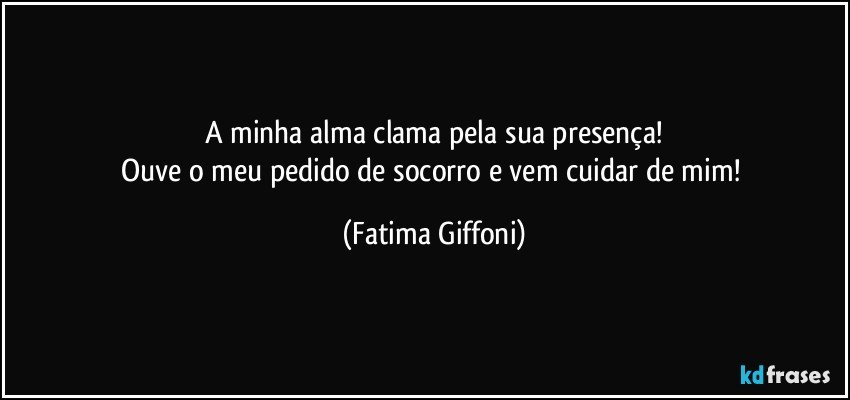 A minha alma clama pela sua presença!
Ouve o meu pedido de socorro e vem cuidar de mim!

(Fatima Giffoni)

kdfrases